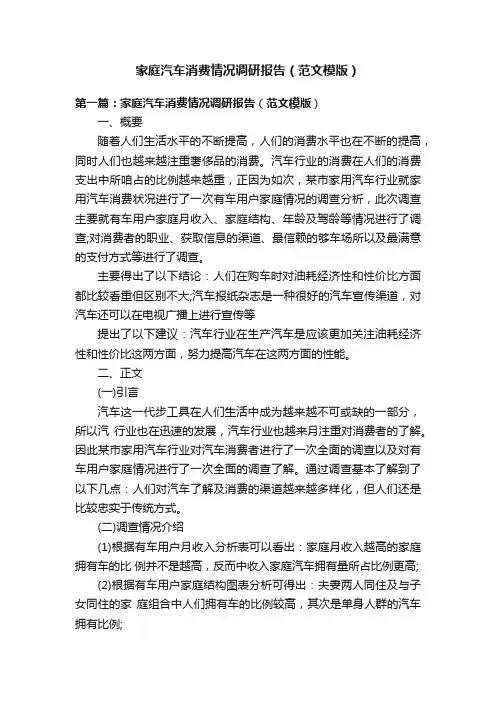 家庭汽车消费情况调研报告（范文模版）

第一篇：家庭汽车消费情况调研报告（范文模版）

一、概要

随着人们生活水平的不断提高，人们的消费水平也在不断的提高，同时人们也越来越注重奢侈品的消费。汽车行业的消费在人们的消费支出中所咱占的比例越来越重，正因为如次，某市家用汽车行业就家用汽车消费状况进行了一次有车用户家庭情况的调查分析，此次调查主要就有车用户家庭月收入、家庭结构、年龄及驾龄等情况进行了调查;对消费者的职业、获取信息的渠道、最信赖的够车场所以及最满意的支付方式等进行了调查。

主要得出了以下结论：人们在购车时对油耗经济性和性价比方面都比较看重但区别不大;汽车报纸杂志是一种很好的汽车宣传渠道，对汽车还可以在电视广播上进行宣传等

提出了以下建议：汽车行业在生产汽车是应该更加关注油耗经济性和性价比这两方面，努力提高汽车在这两方面的性能。

二、正文

(一)引言

汽车这一代步工具在人们生活中成为越来越不可或缺的一部分，所以汽 行业也在迅速的发展，汽车行业也越来月注重对消费者的了解。因此某市家用汽车行业对汽车消费者进行了一次全面的调查以及对有车用户家庭情况进行了一次全面的调查了解。通过调查基本了解到了以下几点：人们对汽车了解及消费的渠道越来越多样化，但人们还是比较忠实于传统方式。

(二)调查情况介绍

(1)根据有车用户月收入分析表可以看出：家庭月收入越高的家庭拥有车的比 例并不是越高，反而中收入家庭汽车拥有量所占比例更高;

(2)根据有车用户家庭结构图表分析可得出：夫妻两人同住及与子女同住的家 庭组合中人们拥有车的比例较高，其次是单身人群的汽车拥有比例;